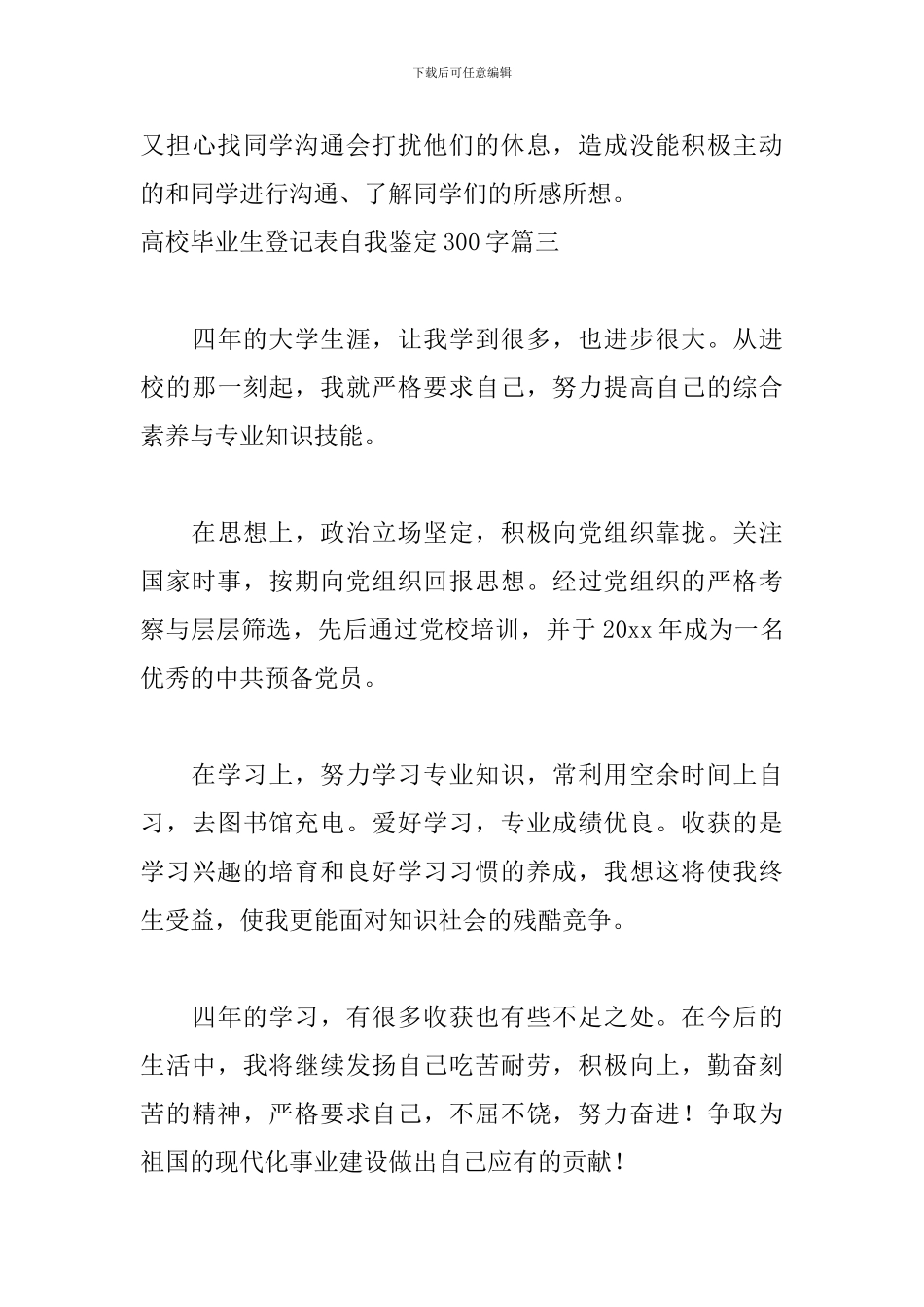 下载后可任意编辑

又担心找同学沟通会打扰他们的休息，造成没能积极主动的和同学进行沟通、了解同学们的所感所想。

高校毕业生登记表自我鉴定300字篇三

四年的大学生涯，让我学到很多，也进步很大。从进校的那一刻起，我就严格要求自己，努力提高自己的综合素养与专业知识技能。

在思想上，政治立场坚定，积极向党组织靠拢。关注国家时事，按期向党组织回报思想。经过党组织的严格考察与层层筛选，先后通过党校培训，并于20xx年成为一名优秀的中共预备党员。

在学习上，努力学习专业知识，常利用空余时间上自习，去图书馆充电。爱好学习，专业成绩优良。收获的是学习兴趣的培育和良好学习习惯的养成，我想这将使我终生受益，使我更能面对知识社会的残酷竞争。

四年的学习，有很多收获也有些不足之处。在今后的生活中，我将继续发扬自己吃苦耐劳，积极向上，勤奋刻苦的精神，严格要求自己，不屈不饶，努力奋进！争取为祖国的现代化事业建设做出自己应有的贡献！